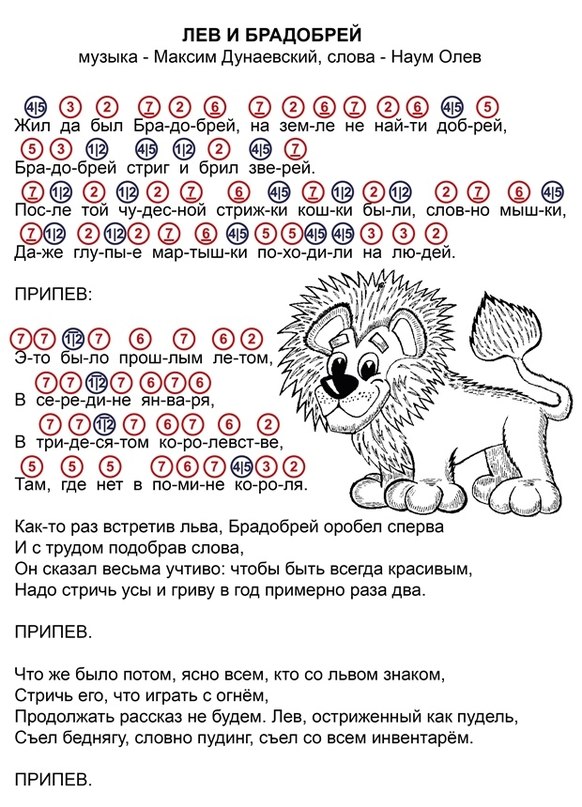 ЛЕВ И БРАДОБРЕЙ
музыка - Максим Дунаевский, слова - Наум Олев

4|5 3 2 7 2 6 7 2 6 7 2 6 4|5 5
Жил да был Бра-до-брей, на зем-ле не най-ти доб-рей,
5 3 1|2 4|5 1|2 2 4|5 7
Бра-до-брей стриг и брил зве-рей.
7 1|2 2 1|2 2 7 6 4|5 7 1|2 2 1|2 2 7 6 4|5
Пос-ле той чу-дес-ной стриж-ки кош-ки бы-ли, слов-но мыш-ки,
7 1|2 2 1|2 2 7 6 4|5 5 5 4|5 4|5 3 3 2
Да-же глу-пы-е мар-тыш-ки по-хо-ди-ли на лю-дей.

ПРИПЕВ:

7 7 1|2 7 6 7 6 2
Э-то бы-ло прош-лым ле-том,
7 7 1|2 7 6 7 6
В се-ре-ди-не ян-ва-ря,
7 7 1|2 7 6 7 6 2
В три-де-ся-том ко-ро-левст-ве,
5 5 5 7 6 7 4|5 3 2
Там, где нет в по-ми-не ко-ро-ля.

Как-то раз встретив льва, Брадобрей оробел сперва
И с трудом подобрав слова,
Он сказал весьма учтиво: чтобы быть всегда красивым,
Надо стричь усы и гриву в год примерно раза два.

ПРИПЕВ.

Что же было потом, ясно всем, кто со львом знаком,
Стричь его, что играть с огнём,
Продолжать рассказ не будем. Лев, остриженный как пудель,
Съел беднягу, словно пудинг, съел со всем инвентарём.

ПРИПЕВ.